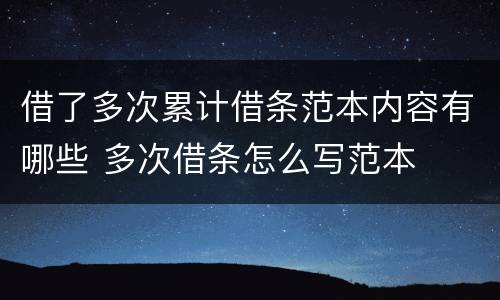 借了多次累计借条范本内容有哪些 多次借条怎么写范本